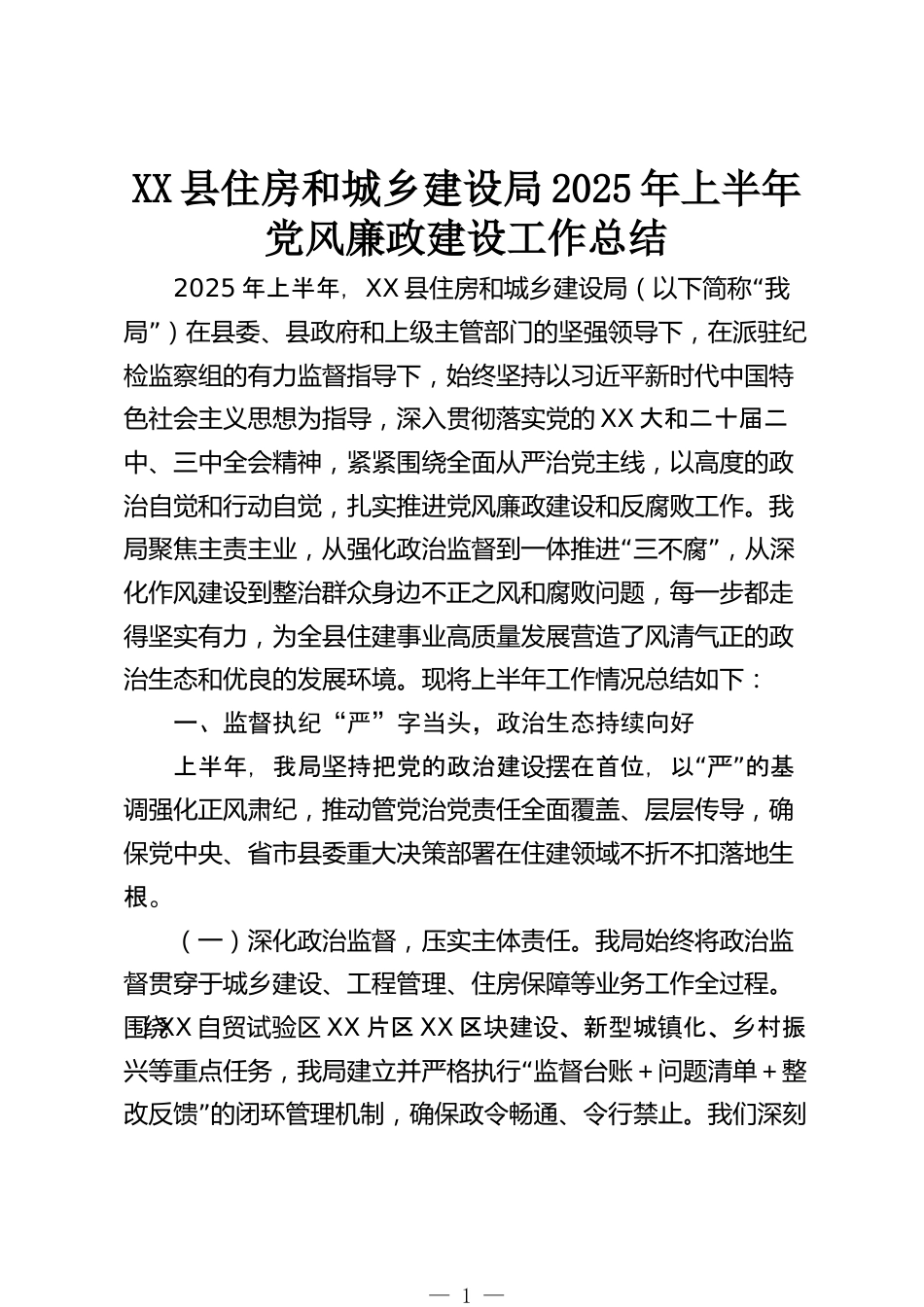 XX县住房和城乡建设局2025年上半年党风廉政建设工作总结

2025年上半年，XX县住房和城乡建设局（以下简称“我局”）在县委、县政府和上级主管部门的坚强领导下，在派驻纪检监察组的有力监督指导下，始终坚持以习近平新时代中国特色社会主义思想为指导，深入贯彻落实党的XX大和二十届二中、三中全会精神，紧紧围绕全面从严治党主线，以高度的政治自觉和行动自觉，扎实推进党风廉政建设和反腐败工作。我局聚焦主责主业，从强化政治监督到一体推进“三不腐”，从深化作风建设到整治群众身边不正之风和腐败问题，每一步都走得坚实有力，为全县住建事业高质量发展营造了风清气正的政治生态和优良的发展环境。现将上半年工作情况总结如下：

一、监督执纪“严”字当头，政治生态持续向好

上半年，我局坚持把党的政治建设摆在首位，以“严”的基调强化正风肃纪，推动管党治党责任全面覆盖、层层传导，确保党中央、省市县委重大决策部署在住建领域不折不扣落地生根。

（一）深化政治监督，压实主体责任。我局始终将政治监督贯穿于城乡建设、工程管理、住房保障等业务工作全过程。围绕XX自贸试验区XX片区XX区块建设、新型城镇化、乡村振兴等重点任务，我局建立并严格执行“监督台账＋问题清单＋整改反馈”的闭环管理机制，确保政令畅通、令行禁止。我们深刻

— 1 —